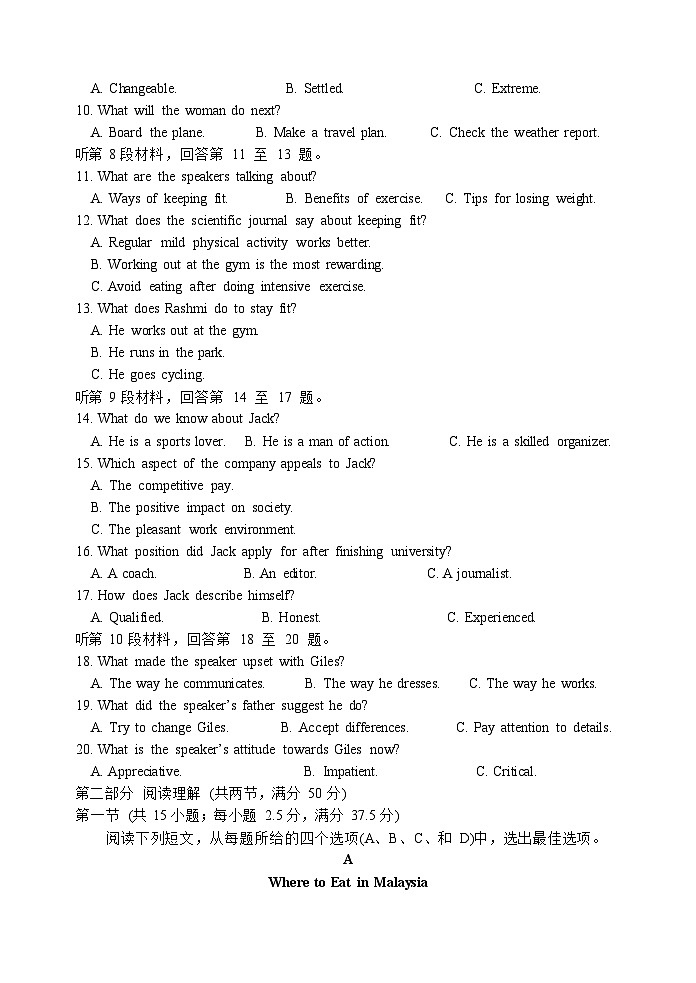 A. Changeable.　　B. Settled.　　C. Extreme.
10. What will the woman do next?
A. Board the plane.　　B. Make a travel plan.　　C. Check the weather report.
听第 8 段材料，回答第 11 至 13 题。
11. What are the speakers talking about?
A. Ways of keeping fit.　　B. Benefits of exercise.　　C. Tips for losing weight.
12. What does the scientific journal say about keeping fit?
A. Regular mild physical activity works better.
B. Working out at the gym is the most rewarding.
C. Avoid eating after doing intensive exercise.
13. What does Rashmi do to stay fit?
A. He works out at the gym.
B. He runs in the park.
C. He goes cycling.
听第 9 段材料，回答第 14 至 17 题。
14. What do we know about Jack?
A. He is a sports lover.　　B. He is a man of action.　　C. He is a skilled organizer.
15. Which aspect of the company appeals to Jack?
A. The competitive pay.
B. The positive impact on society.
C. The pleasant work environment.
16. What position did Jack apply for after finishing university?
A. A coach.　　B. An editor.　　C. A journalist.
17. How does Jack describe himself?
A. Qualified.　　B. Honest.　　C. Experienced.
听第 10 段材料，回答第 18 至 20 题。
18. What made the speaker upset with Giles?
A. The way he communicates.　　B. The way he dresses.　　C. The way he works.
19. What did the speaker's father suggest he do?
A. Try to change Giles.　　B. Accept differences.　　C. Pay attention to details.
20. What is the speaker's attitude towards Giles now?
A. Appreciative.　　B. Impatient.　　C. Critical.
第二部分 阅读理解 (共两节，满分 50 分)
第一节 (共 15 小题；每小题 2.5 分，满分 37.5 分)
阅读下列短文，从每题所给的四个选项(A、B、C、和 D)中，选出最佳选项。
A
Where to Eat in Malaysia